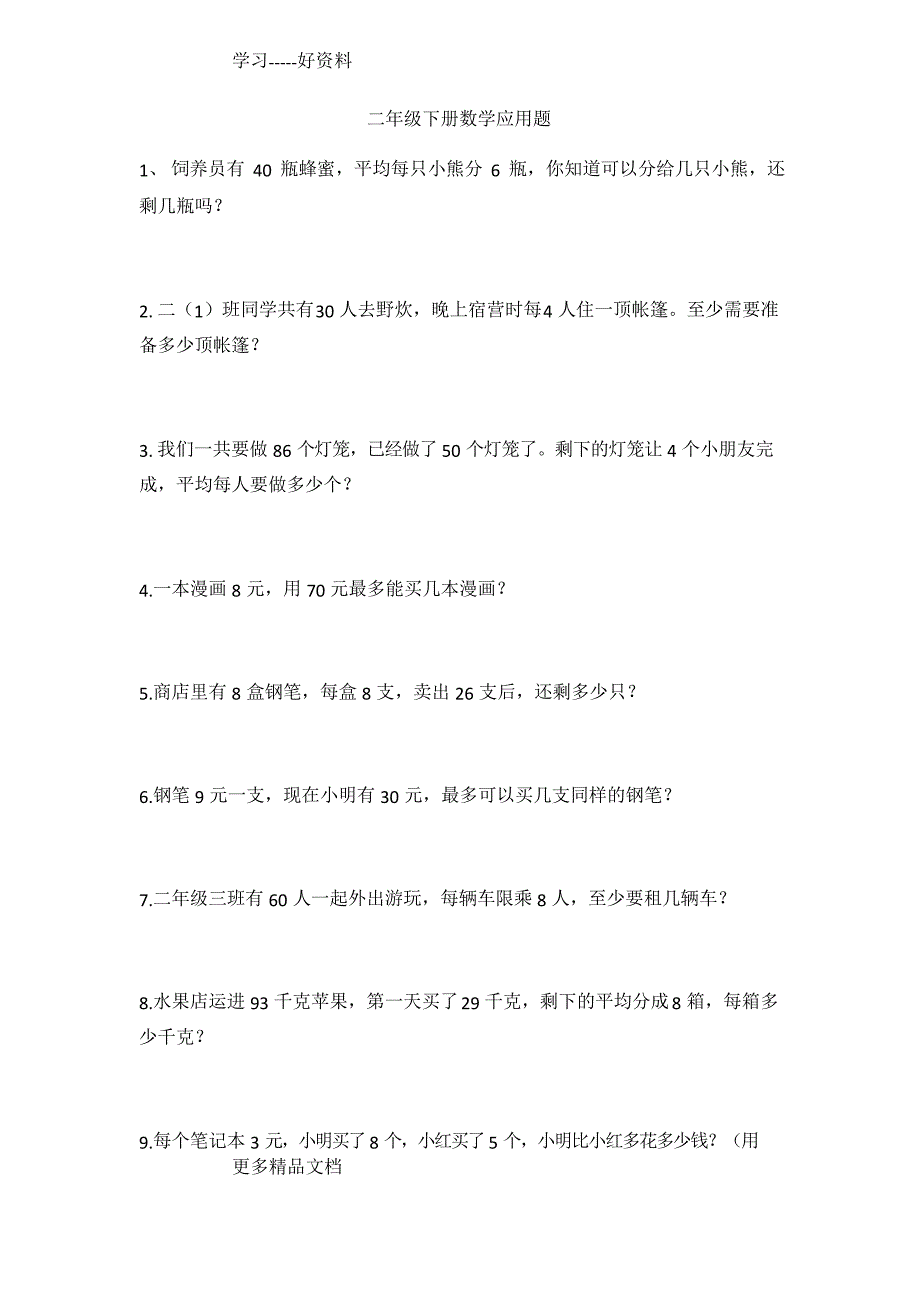 学习-----好资料

二年级下册数学应用题

1、 饲养员有 40 瓶蜂蜜，平均每只小熊分 6 瓶，你知道可以分给几只小熊，还剩几瓶吗？

2. 二（1）班同学共有30 人去野炊，晚上宿营时每4 人住一顶帐篷。至少需要准备多少顶帐篷？

3. 我们一共要做 86 个灯笼，已经做了 50 个灯笼了。剩下的灯笼让 4 个小朋友完成，平均每人要做多少个？

4.一本漫画 8 元，用 70 元最多能买几本漫画？

5.商店里有 8 盒钢笔，每盒 8 支，卖出 26 支后，还剩多少只？

6.钢笔 9 元一支，现在小明有 30 元，最多可以买几支同样的钢笔？

7.二年级三班有 60 人一起外出游玩，每辆车限乘 8 人，至少要租几辆车？

8.水果店运进 93 千克苹果，第一天买了 29 千克，剩下的平均分成8 箱，每箱多少千克？

9.每个笔记本 3 元，小明买了 8 个，小红买了 5 个，小明比小红多花多少钱？（用

更多精品文档